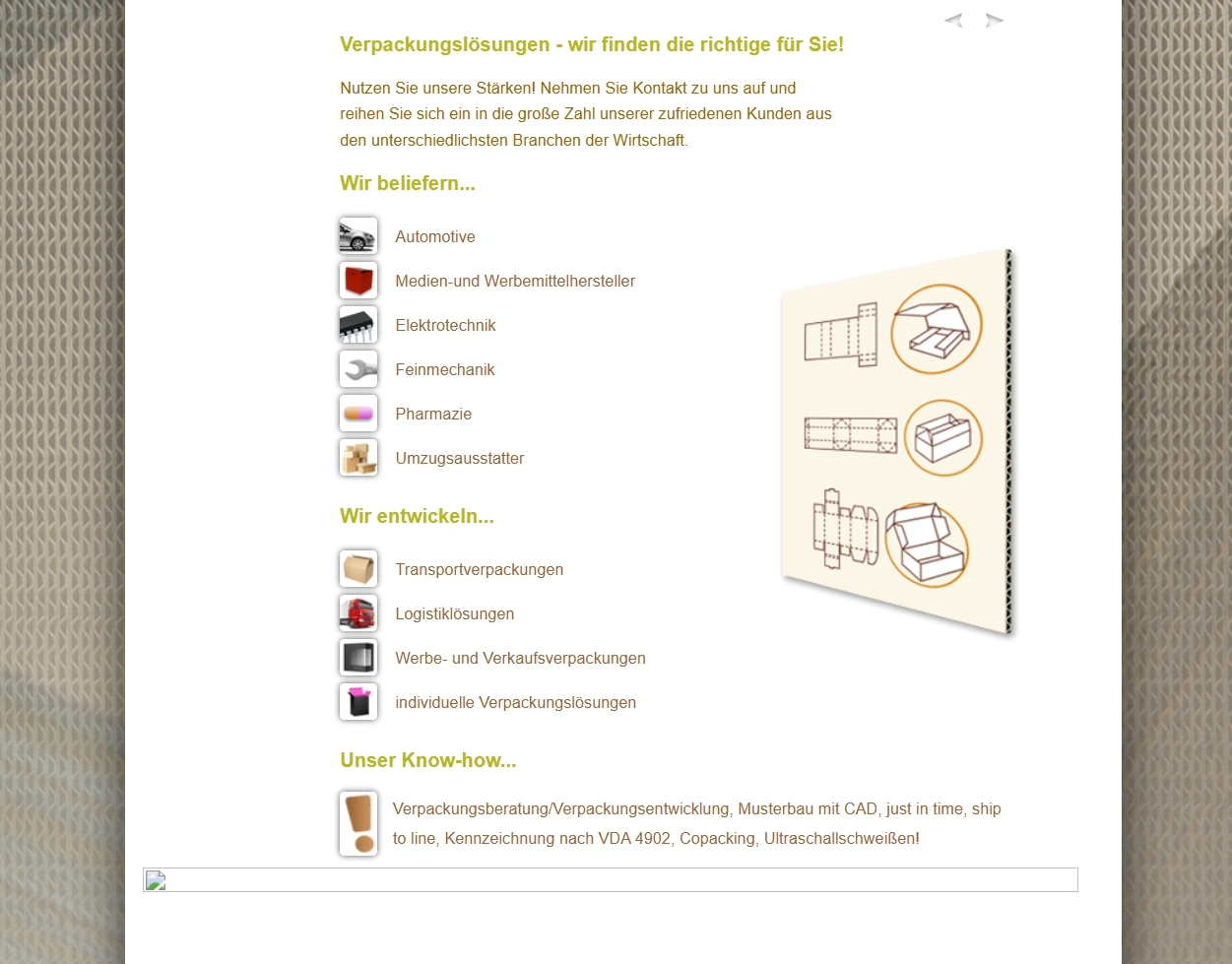 Verpackungslösungen - wir finden die richtige für Sie!

Nutzen Sie unsere Stärken! Nehmen Sie Kontakt zu uns auf und reihen Sie sich ein in die große Zahl unserer zufriedenen Kunden aus den unterschiedlichsten Branchen der Wirtschaft.

Wir beliefern...

Automotive

Medien-und Werbemittelhersteller

Elektrotechnik

Feinmechanik

Pharmazie

Umzugsausstatter

Wir entwickeln...

Transportverpackungen

Logistiklösungen

Werbe- und Verkaufsverpackungen

individuelle Verpackungslösungen

Unser Know-how...

Verpackungsberatung/Verpackungsentwicklung, Musterbau mit CAD, just in time, ship to line, Kennzeichnung nach VDA 4902, Copacking, Ultraschallschweißen!